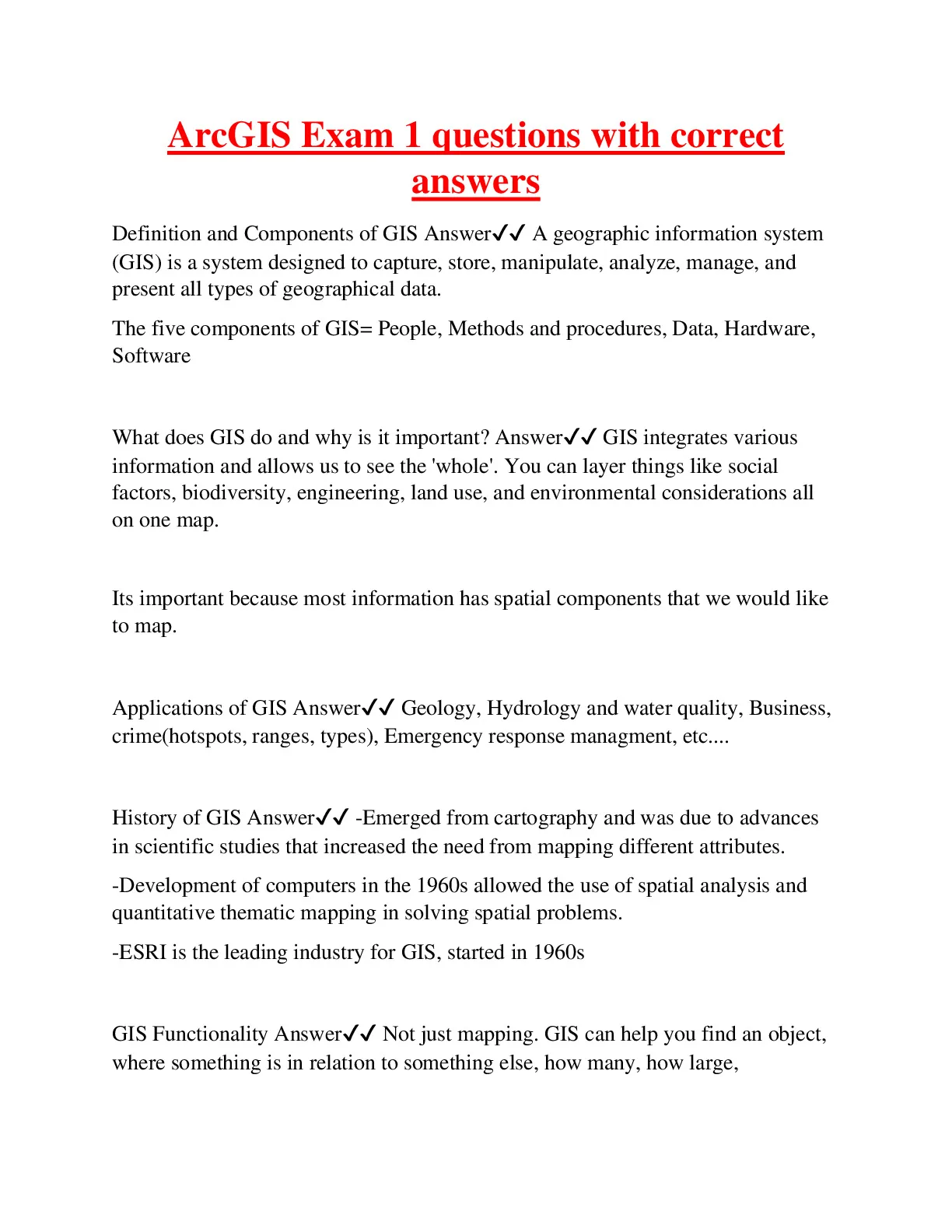 ArcGIS Exam 1 questions with correct answers

Definition and Components of GIS Answer✓✓ A geographic information system (GIS) is a system designed to capture, store, manipulate, analyze, manage, and present all types of geographical data.

The five components of GIS= People, Methods and procedures, Data, Hardware, Software

What does GIS do and why is it important? Answer✓✓ GIS integrates various information and allows us to see the 'whole'. You can layer things like social factors, biodiversity, engineering, land use, and environmental considerations all on one map.

Its important because most information has spatial components that we would like to map.

Applications of GIS Answer✓✓ Geology, Hydrology and water quality, Business, crime(hotspots, ranges, types), Emergency response managment, etc....

History of GIS Answer✓✓ -Emerged from cartography and was due to advances in scientific studies that increased the need from mapping different attributes.

-Development of computers in the 1960s allowed the use of spatial analysis and quantitative thematic mapping in solving spatial problems.

-ESRI is the leading industry for GIS, started in 1960s

GIS Functionality Answer✓✓ Not just mapping. GIS can help you find an object, where something is in relation to something else, how many, how large,